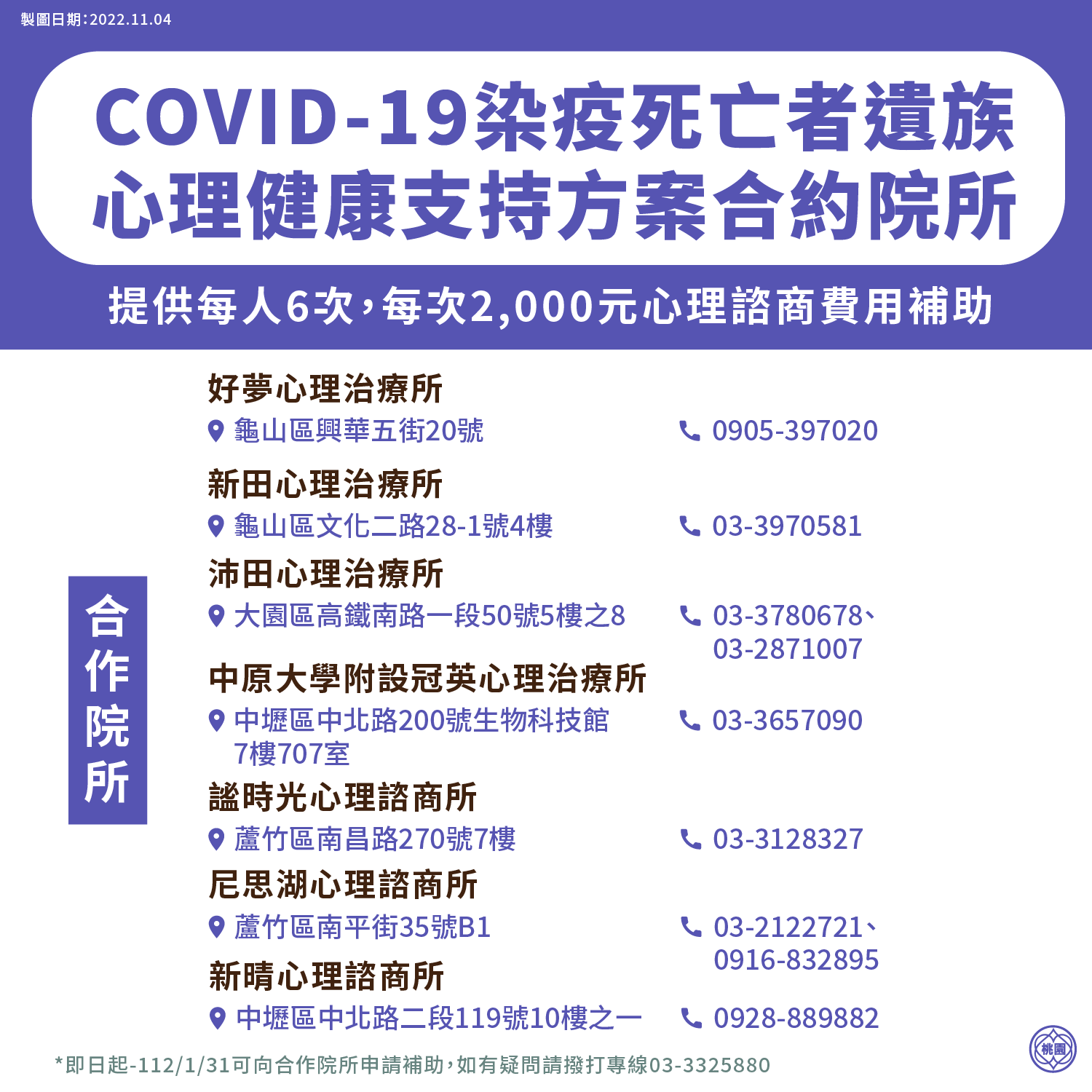 製圖日期:2022.11.04

COVID-19染疫死亡者遺族
心理健康支持方案合約院所

提供每人6次,每次2,000元心理諮商費用補助

合作院所

好夢心理治療所
龜山區興華五街20號
0905-397020

新田心理治療所
龜山區文化二路28-1號4樓
03-3970581

沛田心理治療所
大園區高鐵南路一段50號5樓之8
03-3780678、03-2871007

中原大學附設冠英心理治療所
中壢區中北路200號生物科技館7樓707室
03-3657090

謐時光心理諮商所
蘆竹區南昌路270號7樓
03-3128327

尼思湖心理諮商所
蘆竹區南平街35號B1
03-2122721、0916-832895

新晴心理諮商所
中壢區中北路二段119號10樓之一
0928-889882

*即日起-112/1/31可向合作院所申請補助,如有疑問請撥打專線03-3325880

桃園